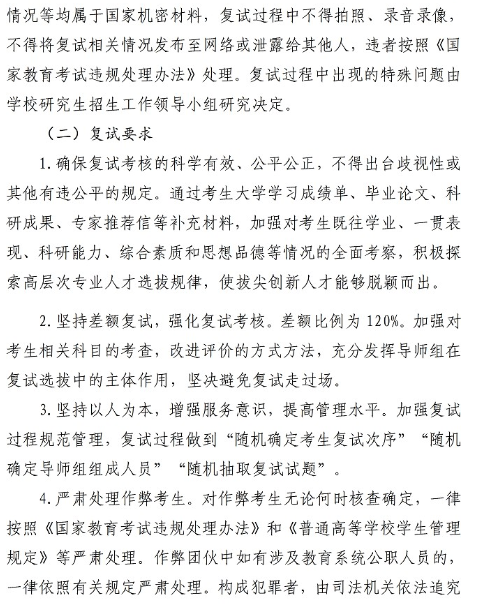 情况等均属于国家机密材料，复试过程中不得拍照、录音录像，不得将复试相关情况发布至网络或泄露给其他人，违者按照《国家教育考试违规处理办法》处理。复试过程中出现的特殊问题由学校研究生招生工作领导小组研究决定。

（二）复试要求

1.确保复试考核的科学有效、公平公正，不得出台歧视性或其他有违公平的规定。通过考生大学学习成绩单、毕业论文、科研成果、专家推荐信等补充材料，加强对考生既往学业、一贯表现、科研能力、综合素质和思想品德等情况的全面考察，积极探索高层次专业人才选拔规律，使拔尖创新人才能够脱颖而出。

2.坚持差额复试，强化复试考核。差额比例为120%。加强对考生相关科目的考查，改进评价的方式方法，充分发挥导师组在复试选拔中的主体作用，坚决避免复试走过场。

3.坚持以人为本，增强服务意识，提高管理水平。加强复试过程规范管理，复试过程做到“随机确定考生复试次序”“随机确定导师组组成人员”“随机抽取复试试题”。

4.严肃处理作弊考生。对作弊考生无论何时核查确定，一律按照《国家教育考试违规处理办法》和《普通高等学校学生管理规定》等严肃处理。作弊团伙中如有涉及教育系统公职人员的，一律依照有关规定严肃处理。构成犯罪者，由司法机关依法追究